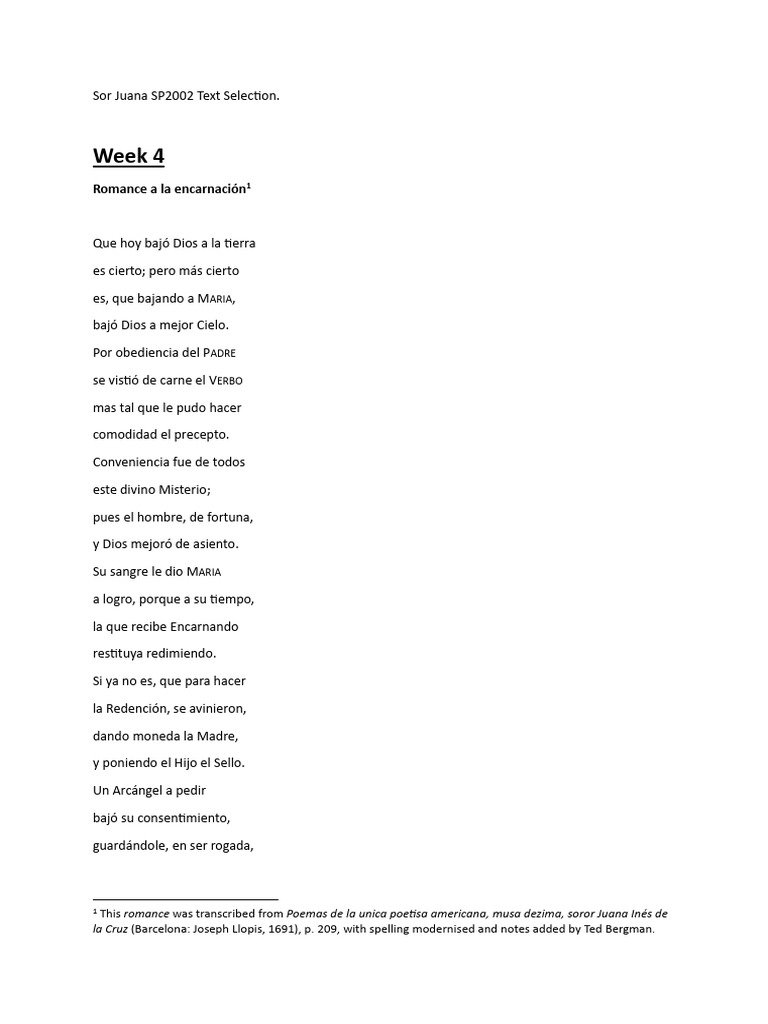 Sor Juana SP2002 Text Selection.

Week 4

Romance a la encarnación¹

Que hoy bajó Dios a la tierra
es cierto; pero más cierto
es, que bajando a MARIA,
bajó Dios a mejor Cielo.
Por obediencia del PADRE
se vistió de carne el VERBO
mas tal que le pudo hacer
comodidad el precepto.
Conveniencia fue de todos
este divino Misterio;
pues el hombre, de fortuna,
y Dios mejoró de asiento.
Su sangre le dio MARIA
a logro, porque a su tiempo,
la que recibe Encarnando
restituya redimiendo.
Si ya no es, que para hacer
la Redención, se avinieron,
dando moneda la Madre,
y poniendo el Hijo el Sello.
Un Arcángel a pedir
bajó su consentimiento,
guardándole, en ser rogada,

¹ This romance was transcribed from Poemas de la unica poetisa americana, musa dezima, soror Juana Inés de la Cruz (Barcelona: Joseph Llopis, 1691), p. 209, with spelling modernised and notes added by Ted Bergman.